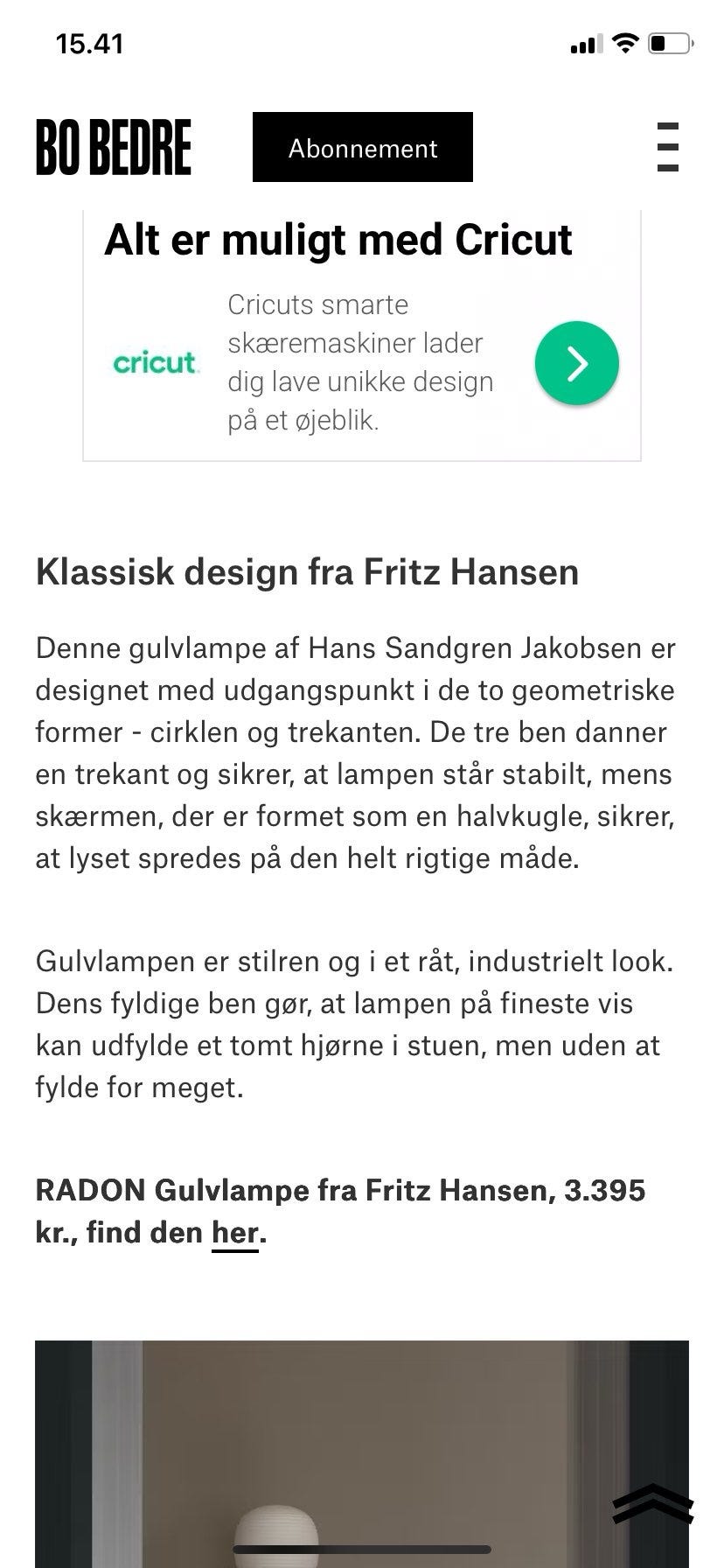 15.41

BO BEDRE

Abonnement

Alt er muligt med Cricut

cricut

Cricuts smarte skæremaskiner lader dig lave unikke design på et øjeblik.

Klassisk design fra Fritz Hansen

Denne gulvlampe af Hans Sandgren Jakobsen er designet med udgangspunkt i de to geometriske former - cirklen og trekanten. De tre ben danner en trekant og sikrer, at lampen står stabilt, mens skærmen, der er formet som en halvkugle, sikrer, at lyset spredes på den helt rigtige måde.

Gulvlampen er stilren og i et råt, industrielt look. Dens fyldige ben gør, at lampen på fineste vis kan udfylde et tomt hjørne i stuen, men uden at fylde for meget.

RADON Gulvlampe fra Fritz Hansen, 3.395 kr., find den her.